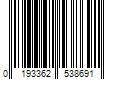 0 193362 538691